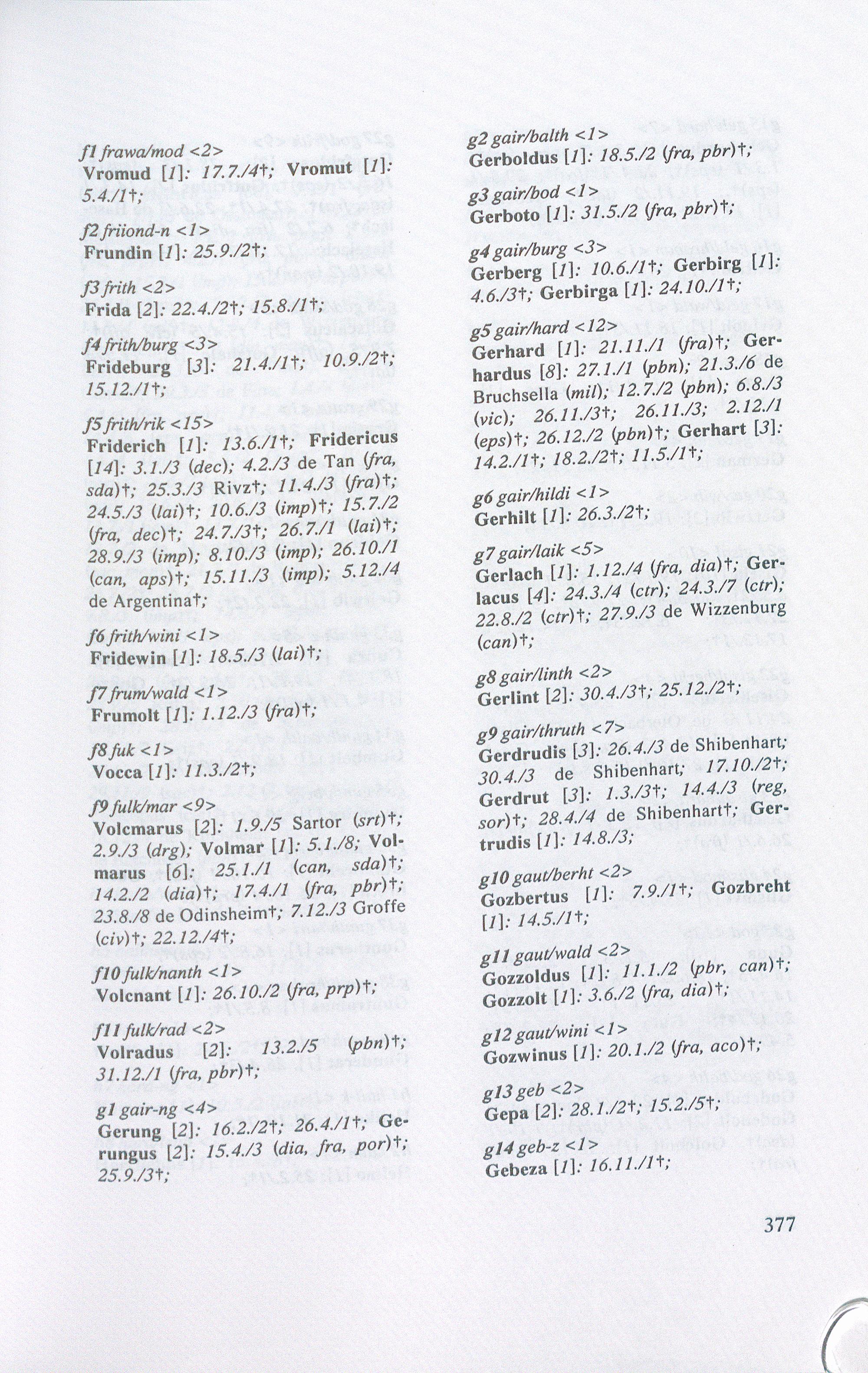 f1 frawa/mod <2>
Vromud [1]: 17.7./4†; Vromut [1]: 5.4./1†;

f2 friiond-n <1>
Frundin [1]: 25.9./2†;

f3 frith <2>
Frida [2]: 22.4./2†; 15.8./1†;

f4 frith/burg <3>
Frideburg [3]: 21.4./1†; 10.9./2†; 15.12./1†;

f5 frith/rik <15>
Friderich [1]: 13.6./1†; Fridericus [14]: 3.1./3 (dec); 4.2./3 de Tan (fra, sda)†; 25.3./3 Rivz†; 11.4./3 (fra)†; 24.5./3 (lai)†; 10.6./3 (imp)†; 15.7./2 (fra, dec)†; 24.7./3†; 26.7./1 (lai)†; 28.9./3 (imp); 8.10./3 (imp); 26.10./1 (can, aps)†; 15.11./3 (imp); 5.12./4 de Argentina†;

f6 frith/wini <1>
Fridewin [1]: 18.5./3 (lai)†;

f7 frum/wald <1>
Frumolt [1]: 1.12./3 (fra)†;

f8 fuk <1>
Vocca [1]: 11.3./2†;

f9 fulk/mar <9>
Volcmarus [2]: 1.9./5 Sartor (srt)†; 2.9./3 (drg); Volmar [1]: 5.1./8; Volmarus [6]: 25.1./1 (can, sda)†; 14.2./2 (dia)†; 17.4./1 (fra, pbr)†; 23.8./8 de Odinsheim†; 7.12./3 Groffe (civ)†; 22.12./4†;

f10 fulk/nanth <1>
Volcnant [1]: 26.10./2 (fra, prp)†;

f11 fulk/rad <2>
Volradus [2]: 13.2./5 (pbn)†; 31.12./1 (fra, pbr)†;

g1 gair-ng <4>
Gerung [2]: 16.2./2†; 26.4./1†; Gerungus [2]: 15.4./3 (dia, fra, por)†; 25.9./3†;

g2 gair/balth <1>
Gerboldus [1]: 18.5./2 (fra, pbr)†;

g3 gair/bod <1>
Gerboto [1]: 31.5./2 (fra, pbr)†;

g4 gair/burg <3>
Gerberg [1]: 10.6./1†; Gerbirg [1]: 4.6./3†; Gerbirga [1]: 24.10./1†;

g5 gair/hard <12>
Gerhard [1]: 21.11./1 (fra)†; Gerhardus [8]: 27.1./1 (pbn); 21.3./6 de Bruchsella (mil); 12.7./2 (pbn); 6.8./3 (vic); 26.11./3†; 26.11./3; 2.12./1 (eps)†; 26.12./2 (pbn)†; Gerhart [3]: 14.2./1†; 18.2./2†; 11.5./1†;

g6 gair/hildi <1>
Gerhilt [1]: 26.3./2†;

g7 gair/laik <5>
Gerlach [1]: 1.12./4 (fra, dia)†; Gerlacus [4]: 24.3./4 (ctr); 24.3./7 (ctr); 22.8./2 (ctr)†; 27.9./3 de Wizzenburg (can)†;

g8 gair/linth <2>
Gerlint [2]: 30.4./3†; 25.12./2†;

g9 gair/thruth <7>
Gerdrudis [3]: 26.4./3 de Shibenhart; 30.4./3 de Shibenhart; 17.10./2†; Gerdrut [3]: 1.3./3†; 14.4./3 (reg, sor)†; 28.4./4 de Shibenhart†; Gertrudis [1]: 14.8./3;

g10 gaut/berht <2>
Gozbertus [1]: 7.9./1†; Gozbreht [1]: 14.5./1†;

g11 gaut/wald <2>
Gozzoldus [1]: 11.1./2 (pbr, can)†; Gozzolt [1]: 3.6./2 (fra, dia)†;

g12 gaut/wini <1>
Gozwinus [1]: 20.1./2 (fra, aco)†;

g13 geb <2>
Gepa [2]: 28.1./2†; 15.2./5†;

g14 geb-z <1>
Gebeza [1]: 16.11./1†;

377